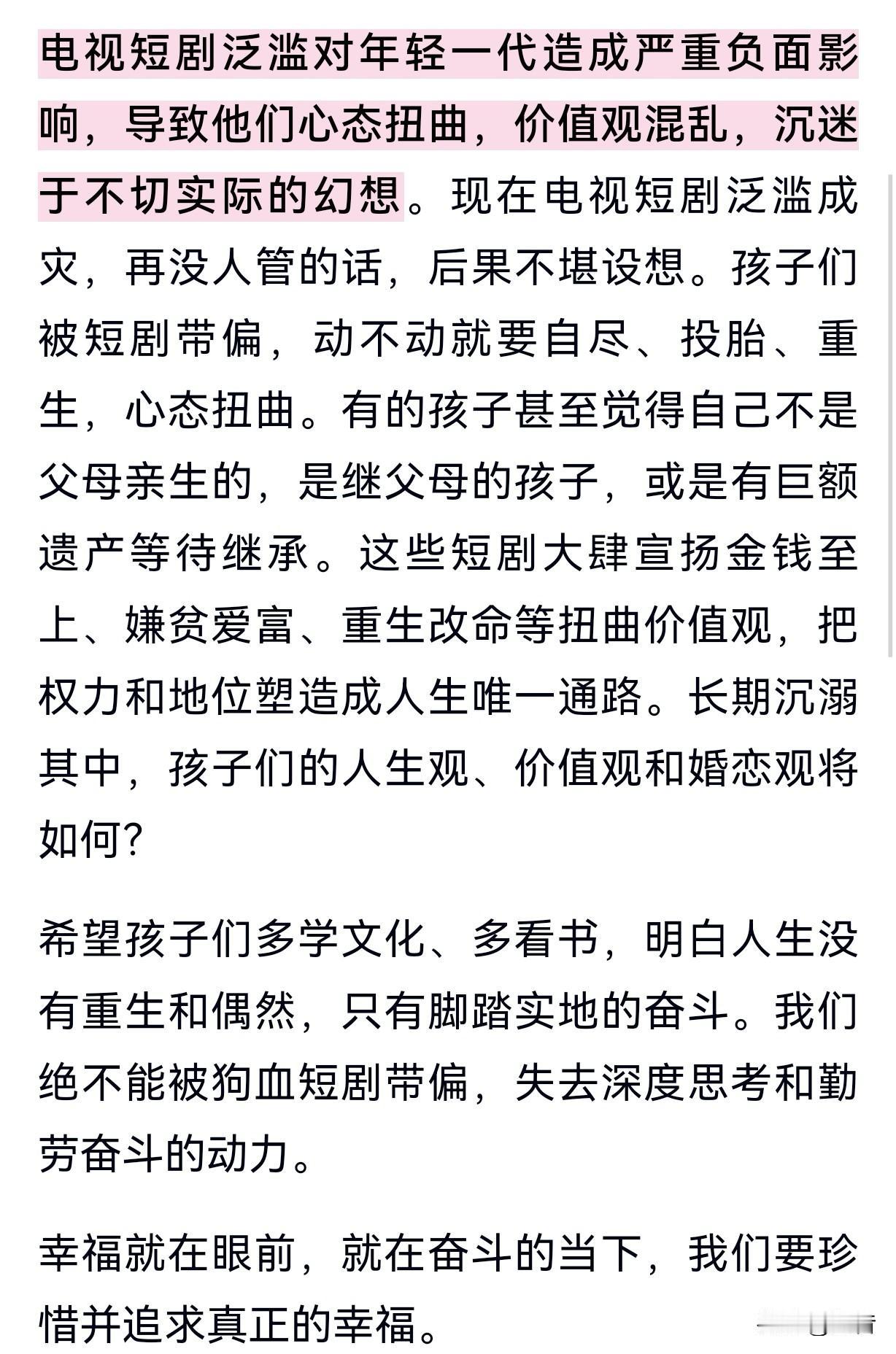 电视短剧泛滥对年轻一代造成严重负面影响，导致他们心态扭曲，价值观混乱，沉迷于不切实际的幻想。现在电视短剧泛滥成灾，再没人管的话，后果不堪设想。孩子们被短剧带偏，动不动就要自尽、投胎、重生，心态扭曲。有的孩子甚至觉得自己不是父母亲生的，是继父母的孩子，或是有巨额遗产等待继承。这些短剧大肆宣扬金钱至上、嫌贫爱富、重生改命等扭曲价值观，把权力和地位塑造成人生唯一通路。长期沉溺其中，孩子们的人生观、价值观和婚恋观将如何?

希望孩子们多学文化、多看书，明白人生没有重生和偶然，只有脚踏实地的奋斗。我们绝不能被狗血短剧带偏，失去深度思考和勤劳奋斗的动力。

幸福就在眼前，就在奋斗的当下，我们要珍惜并追求真正的幸福。